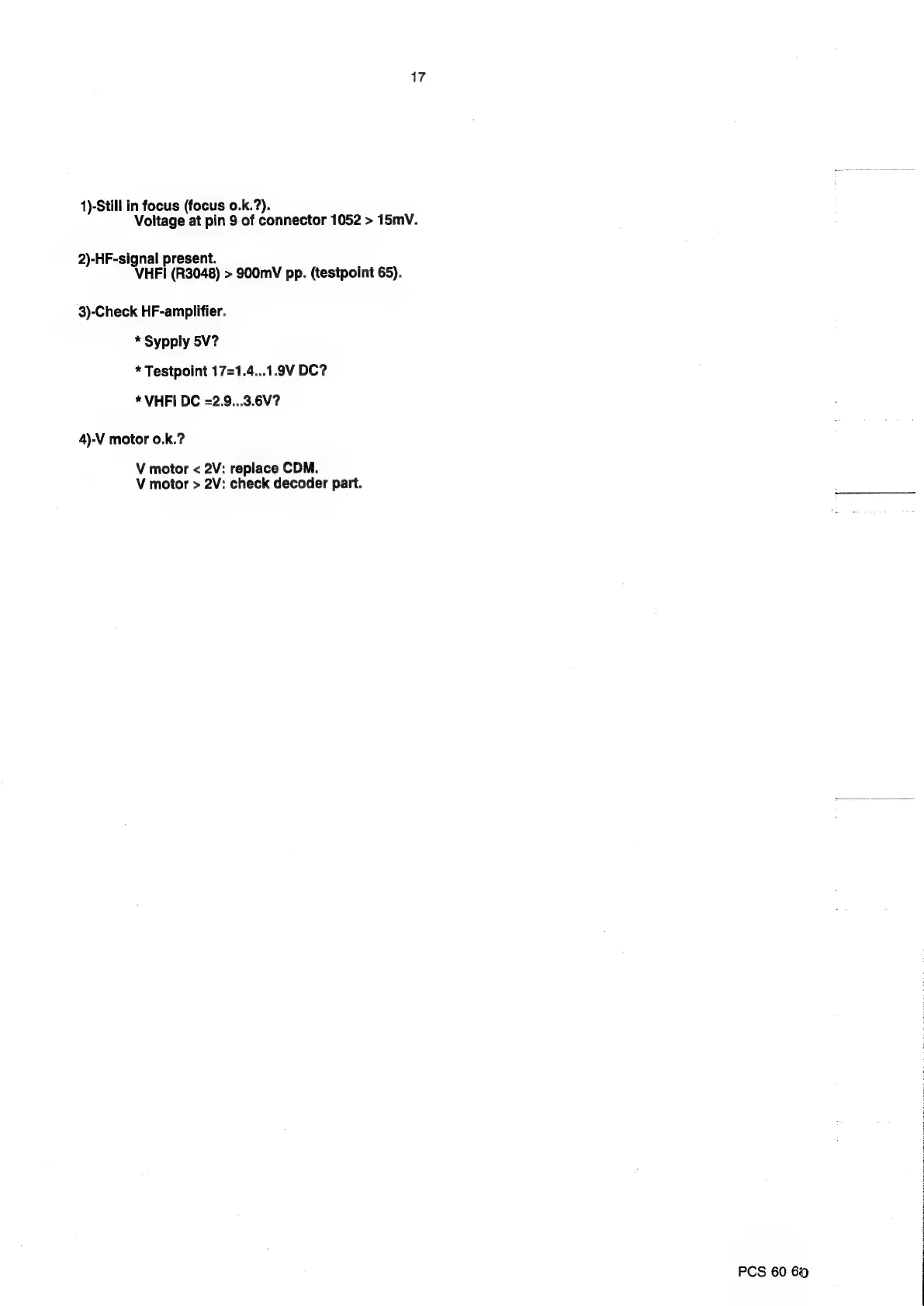 17

1)-Still in focus (focus o.k.?).
Voltage at pin 9 of connector 1052 > 15mV.

2)-HF-signal present.
VHFI (R3048) > 900mV pp. (testpoint 65).

3)-Check HF-amplifier.

* Sypply 5V?

* Testpoint 17=1.4...1.9V DC?

* VHFI DC =2.9...3.6V?

4)-V motor o.k.?

V motor < 2V: replace CDM.
V motor > 2V: check decoder part.

PCS 60 60